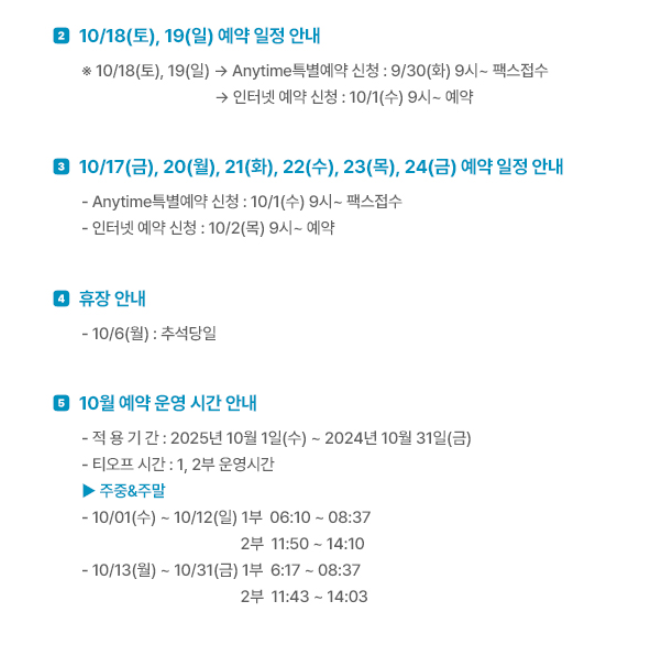 2 10/18(토), 19(일) 예약 일정 안내

※ 10/18(토), 19(일) → Anytime특별예약 신청 : 9/30(화) 9시~ 팩스접수
→ 인터넷 예약 신청 : 10/1(수) 9시~ 예약

3 10/17(금), 20(월), 21(화), 22(수), 23(목), 24(금) 예약 일정 안내

- Anytime특별예약 신청 : 10/1(수) 9시~ 팩스접수
- 인터넷 예약 신청 : 10/2(목) 9시~ 예약

4 휴장 안내

- 10/6(월) : 추석당일

5 10월 예약 운영 시간 안내

- 적 용 기 간 : 2025년 10월 1일(수) ~ 2024년 10월 31일(금)
- 티오프 시간 : 1, 2부 운영시간
▶ 주중&주말
- 10/01(수) ~ 10/12(일) 1부 06:10 ~ 08:37
2부 11:50 ~ 14:10
- 10/13(월) ~ 10/31(금) 1부 6:17 ~ 08:37
2부 11:43 ~ 14:03